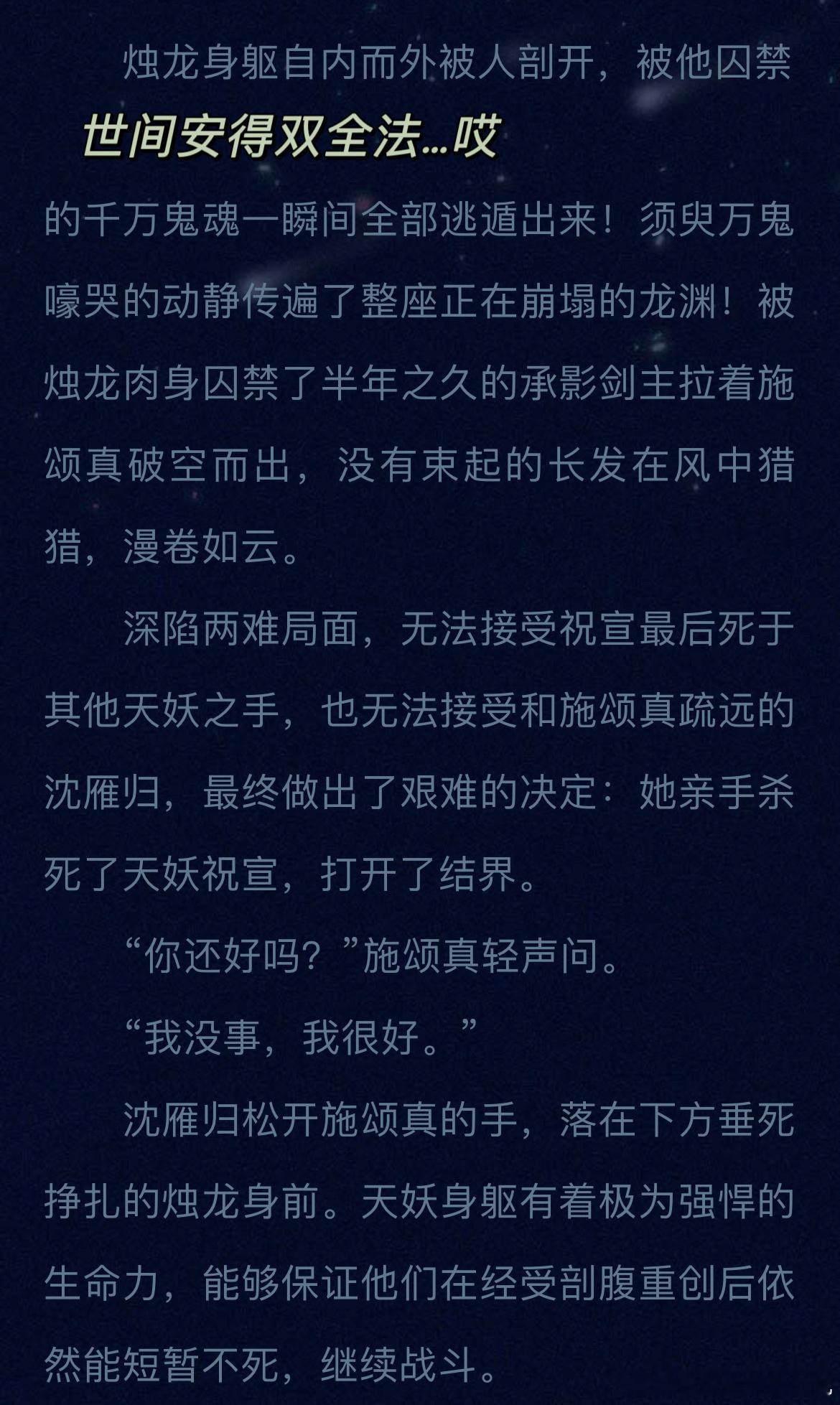 烛龙身躯自内而外被人剖开，被他囚禁

世间安得双全法…哎

的千万鬼魂一瞬间全部逃遁出来！须臾万鬼嚎哭的动静传遍了整座正在崩塌的龙渊！被烛龙肉身囚禁了半年之久的承影剑主拉着施颂真破空而出，没有束起的长发在风中猎猎，漫卷如云。

深陷两难局面，无法接受祝宣最后死于其他天妖之手，也无法接受和施颂真疏远的沈雁归，最终做出了艰难的决定：她亲手杀死了天妖祝宣，打开了结界。

“你还好吗？”施颂真轻声问。

“我没事，我很好。”

沈雁归松开施颂真的手，落在下方垂死挣扎的烛龙身前。天妖身躯有着极为强悍的生命力，能够保证他们在经受剖腹重创后依然能短暂不死，继续战斗。